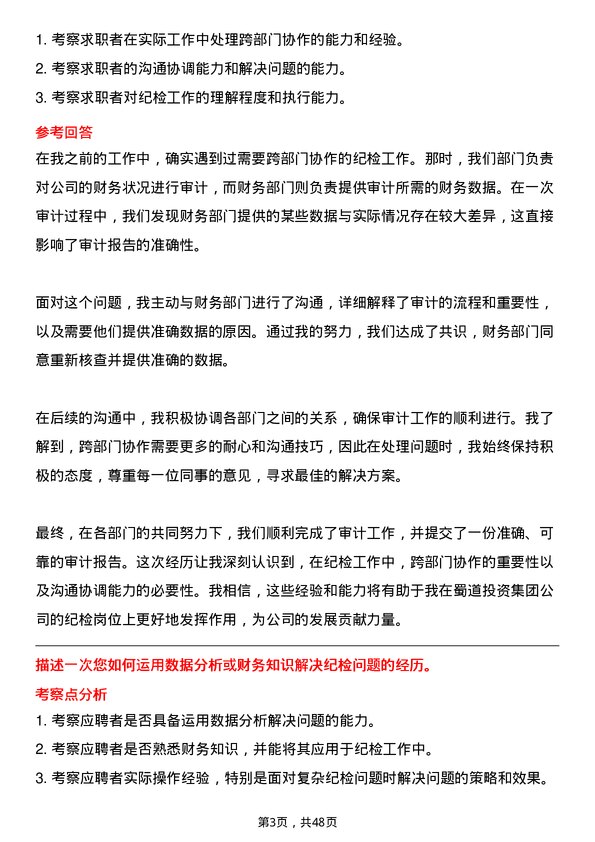 1. 考察求职者在实际工作中处理跨部门协作的能力和经验。

2. 考察求职者的沟通协调能力和解决问题的能力。

3. 考察求职者对纪检工作的理解程度和执行能力。

参考回答

在我之前的工作中，确实遇到过需要跨部门协作的纪检工作。那时，我们部门负责对公司的财务状况进行审计，而财务部门则负责提供审计所需的财务数据。在一次审计过程中，我们发现财务部门提供的某些数据与实际情况存在较大差异，这直接影响了审计报告的准确性。

面对这个问题，我主动与财务部门进行了沟通，详细解释了审计的流程和重要性，以及需要他们提供准确数据的原因。通过我的努力，我们达成了共识，财务部门同意重新核查并提供准确的数据。

在后续的沟通中，我积极协调各部门之间的关系，确保审计工作的顺利进行。我了解到，跨部门协作需要更多的耐心和沟通技巧，因此在处理问题时，我始终保持积极的态度，尊重每一位同事的意见，寻求最佳的解决方案。

最终，在各部门的共同努力下，我们顺利完成了审计工作，并提交了一份准确、可靠的审计报告。这次经历让我深刻认识到，在纪检工作中，跨部门协作的重要性以及沟通协调能力的必要性。我相信，这些经验和能力将有助于我在蜀道投资集团公司的纪检岗位上更好地发挥作用，为公司的发展贡献力量。

描述一次您如何运用数据分析或财务知识解决纪检问题的经历。

考察点分析

1. 考察应聘者是否具备运用数据分析解决问题的能力。

2. 考察应聘者是否熟悉财务知识，并能将其应用于纪检工作中。

3. 考察应聘者实际操作经验，特别是面对复杂纪检问题时解决问题的策略和效果。

第3页，共48页